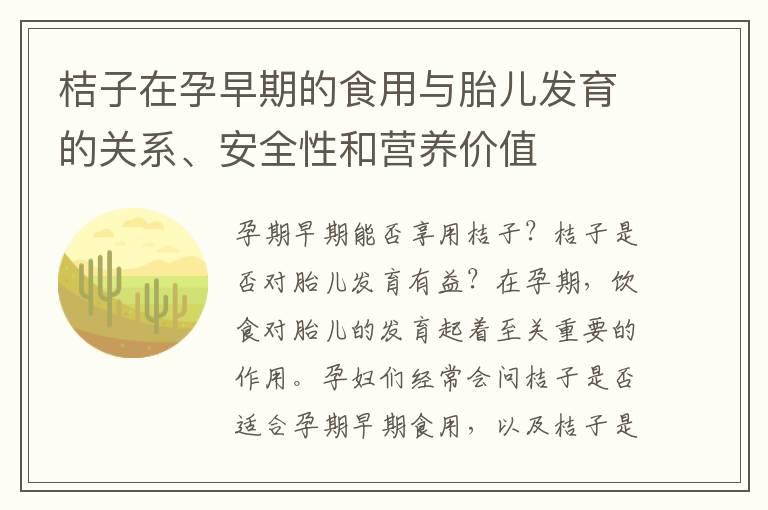 桔子在孕早期的食用与胎儿发育的关系、安全性和营养价值

孕期早期能否享用桔子？桔子是否对胎儿发育有益？在孕期，饮食对胎儿的发育起着至关重要的作用。孕妇们经常会问桔子是否适合孕期早期食用，以及桔子是